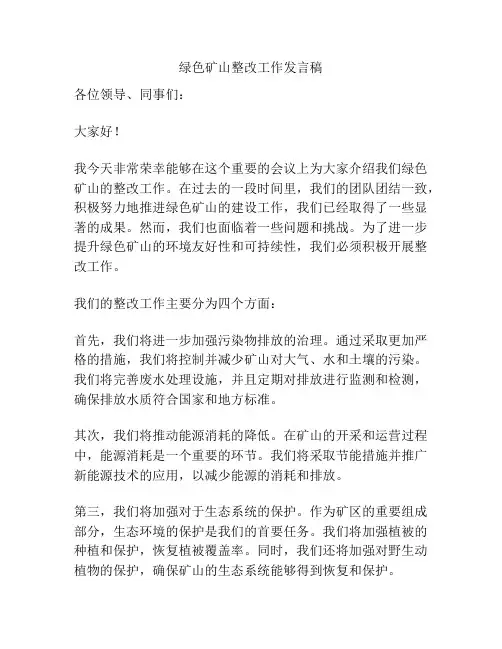 绿色矿山整改工作发言稿

各位领导、同事们：

大家好！

我今天非常荣幸能够在这个重要的会议上为大家介绍我们绿色矿山的整改工作。在过去的一段时间里，我们的团队团结一致，积极努力地推进绿色矿山的建设工作，我们已经取得了一些显著的成果。然而，我们也面临着一些问题和挑战。为了进一步提升绿色矿山的环境友好性和可持续性，我们必须积极开展整改工作。

我们的整改工作主要分为四个方面：

首先，我们将进一步加强污染物排放的治理。通过采取更加严格的措施，我们将控制并减少矿山对大气、水和土壤的污染。我们将完善废水处理设施，并且定期对排放进行监测和检测，确保排放水质符合国家和地方标准。

其次，我们将推动能源消耗的降低。在矿山的开采和运营过程中，能源消耗是一个重要的环节。我们将采取节能措施并推广新能源技术的应用，以减少能源的消耗和排放。

第三，我们将加强对于生态系统的保护。作为矿区的重要组成部分，生态环境的保护是我们的首要任务。我们将加强植被的种植和保护，恢复植被覆盖率。同时，我们还将加强对野生动植物的保护，确保矿山的生态系统能够得到恢复和保护。